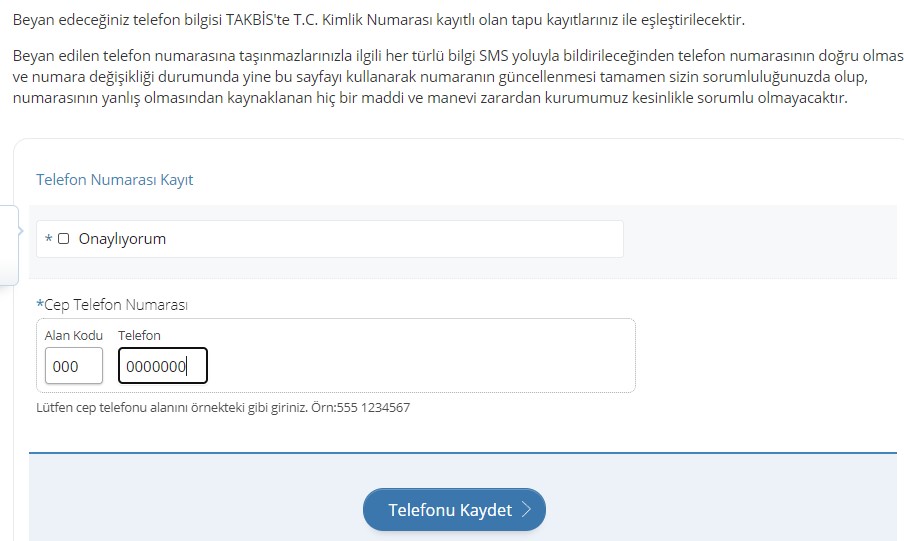 Beyan edeceğiniz telefon bilgisi TAKBİS'te T.C. Kimlik Numarası kayıtlı olan tapu kayıtlarınız ile eşleştirilecektir.

Beyan edilen telefon numarasına taşınmazlarınızla ilgili her türlü bilgi SMS yoluyla bildirileceğinden telefon numarasının doğru olmas ve numara değişikliği durumunda yine bu sayfayı kullanarak numaranın güncellenmesi tamamen sizin sorumluluğunuzda olup, numarasının yanlış olmasından kaynaklanan hiç bir maddi ve manevi zarardan kurumumuz kesinlikle sorumlu olmayacaktır.

Telefon Numarası Kayıt

* Onaylıyorum

*Cep Telefon Numarası

Alan Kodu
000

Telefon
0000000

Lütfen cep telefonu alanını örnekteki gibi giriniz. Örn:555 1234567

Telefonu Kaydet